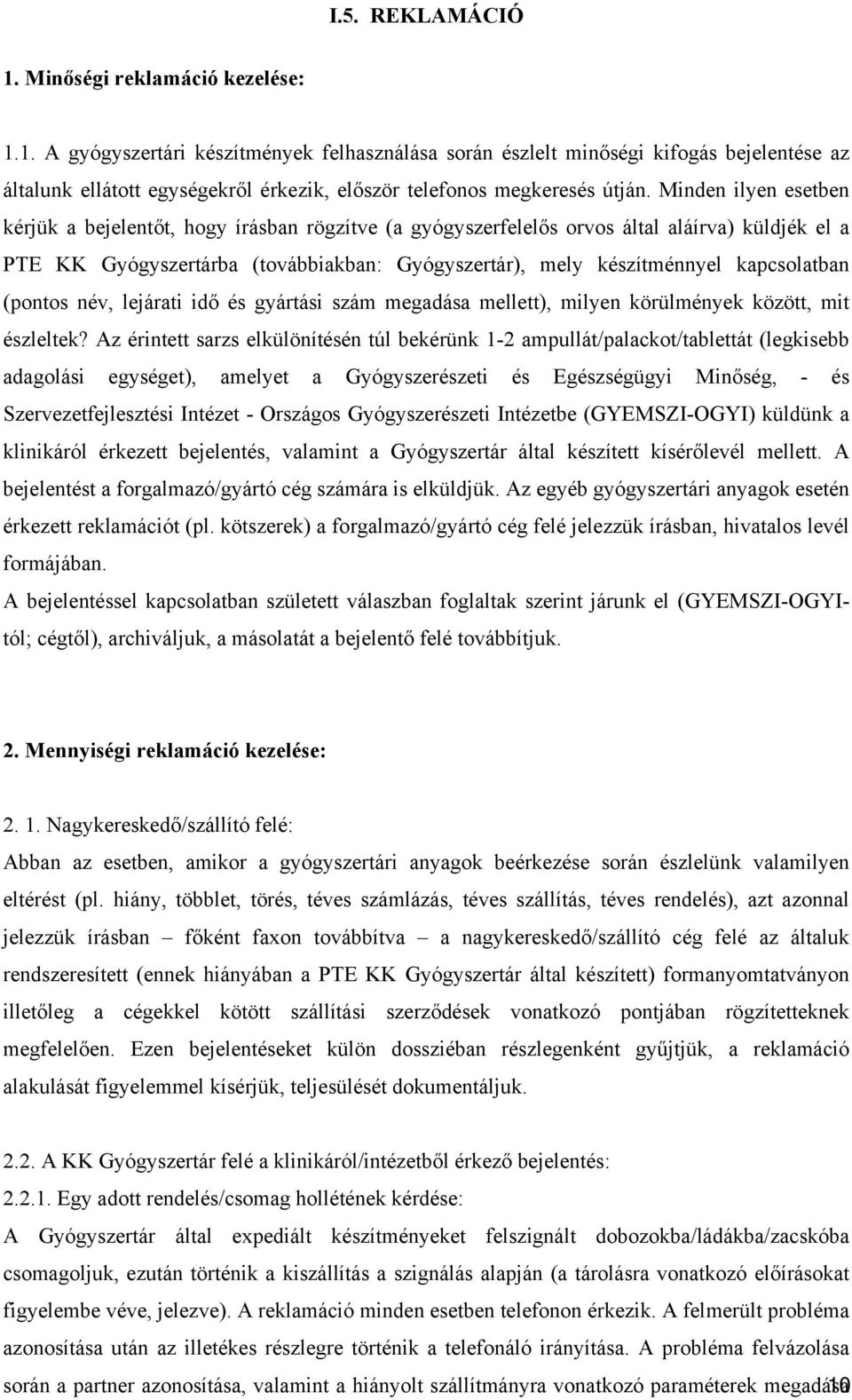 I.5. REKLAMÁCIÓ

1. Minőségi reklamáció kezelése:

1.1. A gyógyszertári készítmények felhasználása során észlelt minőségi kifogás bejelentése az általunk ellátott egységekről érkezik, először telefonos megkeresés útján. Minden ilyen esetben kérjük a bejelentőt, hogy írásban rögzítve (a gyógyszerfelelős orvos által aláírva) küldjék el a PTE KK Gyógyszertárba (továbbiakban: Gyógyszertár), mely készítménnyel kapcsolatban (pontos név, lejárati idő és gyártási szám megadása mellett), milyen körülmények között, mit észleltek? Az érintett sarzs elkülönítésén túl bekérünk 1-2 ampullát/palackot/tablettát (legkisebb adagolási egységet), amelyet a Gyógyszerészeti és Egészségügyi Minőség, - és Szervezetfejlesztési Intézet - Országos Gyógyszerészeti Intézetbe (GYEMSZI-OGYI) küldünk a klinikáról érkezett bejelentés, valamint a Gyógyszertár által készített kísérőlevél mellett. A bejelentést a forgalmazó/gyártó cég számára is elküldjük. Az egyéb gyógyszertári anyagok esetén érkezett reklamációt (pl. kötszerek) a forgalmazó/gyártó cég felé jelezzük írásban, hivatalos levél formájában.
A bejelentéssel kapcsolatban született válaszban foglaltak szerint járunk el (GYEMSZI-OGYI-tól; cégtől), archiváljuk, a másolatát a bejelentő felé továbbítjuk.

2. Mennyiségi reklamáció kezelése:

2. 1. Nagykereskedő/szállító felé:
Abban az esetben, amikor a gyógyszertári anyagok beérkezése során észlelünk valamilyen eltérést (pl. hiány, többlet, törés, téves számlázás, téves szállítás, téves rendelés), azt azonnal jelezzük írásban – főként faxon továbbítva – a nagykereskedő/szállító cég felé az általuk rendszeresített (ennek hiányában a PTE KK Gyógyszertár által készített) formanyomtatványon illetőleg a cégekkel kötött szállítási szerződések vonatkozó pontjában rögzítetteknek megfelelően. Ezen bejelentéseket külön dossziéban részlegenként gyűjtjük, a reklamáció alakulását figyelemmel kísérjük, teljesülését dokumentáljuk.

2.2. A KK Gyógyszertár felé a klinikáról/intézetből érkező bejelentés:
2.2.1. Egy adott rendelés/csomag hollétének kérdése:
A Gyógyszertár által expediált készítményeket felszignált dobozokba/ládákba/zacskóba csomagoljuk, ezután történik a kiszállítás a szignálás alapján (a tárolásra vonatkozó előírásokat figyelembe véve, jelezve). A reklamáció minden esetben telefonon érkezik. A felmerült probléma azonosítása után az illetékes részlegre történik a telefonáló irányítása. A probléma felvázolása során a partner azonosítása, valamint a hiányolt szállítmányra vonatkozó paraméterek megadása
10